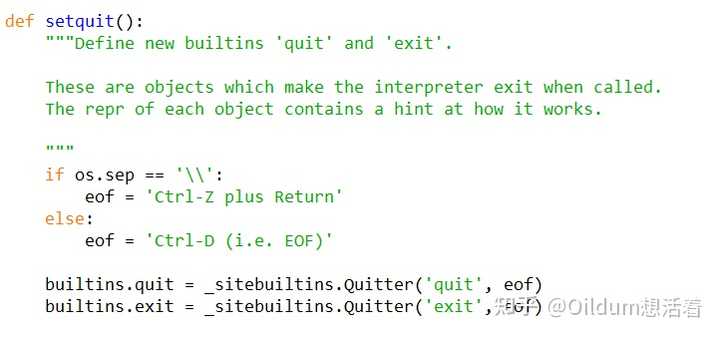 def setquit():
    """Define new builtins 'quit' and 'exit'.

    These are objects which make the interpreter exit when called.
    The repr of each object contains a hint at how it works.

    """
    if os.sep == '\\':
        eof = 'Ctrl-Z plus Return'
    else:
        eof = 'Ctrl-D (i.e. EOF)'

    builtins.quit = _sitebuiltins.Quitter('quit', eof)
    builtins.exit = _sitebuiltins.Quitter('exit', eof)

知乎 @Oildum想活着